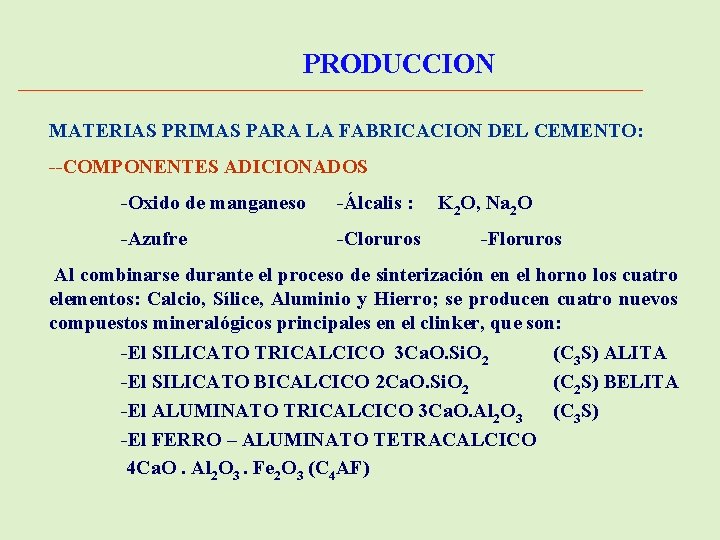 PRODUCCION

MATERIAS PRIMAS PARA LA FABRICACION DEL CEMENTO:

--COMPONENTES ADICIONADOS

-Oxido de manganeso -Álcalis : $K_2O$, $Na_2O$

-Azufre -Cloruros -Floruros

Al combinarse durante el proceso de sinterización en el horno los cuatro elementos: Calcio, Sílice, Aluminio y Hierro; se producen cuatro nuevos compuestos mineralógicos principales en el clinker, que son:

-El SILICATO TRICALCICO $3CaO.SiO_2$ ($C_3S$) ALITA

-El SILICATO BICALCICO $2CaO.SiO_2$ ($C_2S$) BELITA

-El ALUMINATO TRICALCICO $3CaO.Al_2O_3$ ($C_3S$)

-El FERRO – ALUMINATO TETRACALCICO

$4CaO . Al_2O_3 . Fe_2O_3$ ($C_4AF$)